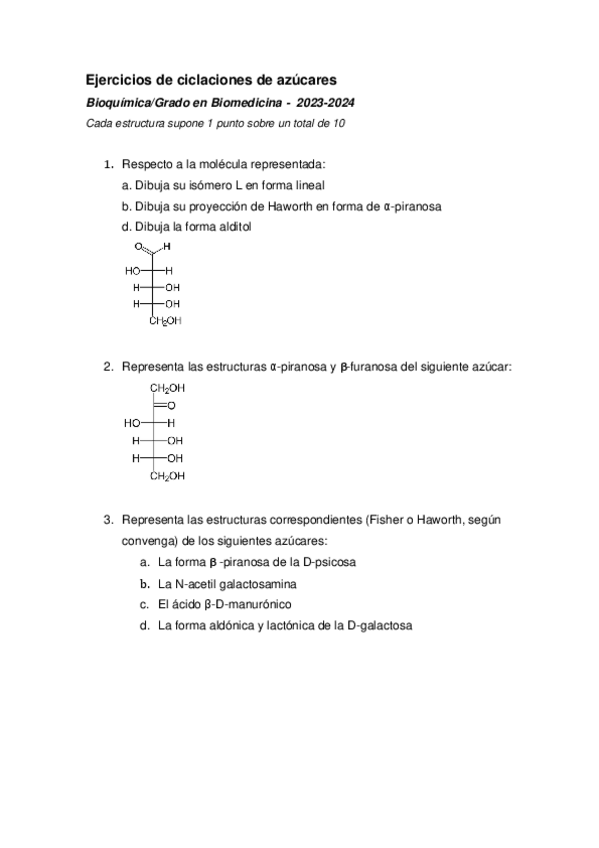 Ejercicios de ciclaciones de azúcares

Bioquímica/Grado en Biomedicina - 2023-2024

Cada estructura supone 1 punto sobre un total de 10

1. Respecto a la molécula representada:
a. Dibuja su isómero L en forma lineal
b. Dibuja su proyección de Haworth en forma de α-piranosa
d. Dibuja la forma alditol

O H
HO H
H OH
H OH
$CH_2OH$

2. Representa las estructuras α-piranosa y β-furanosa del siguiente azúcar:

$CH_2OH$
O
HO H
H OH
H OH
$CH_2OH$

3. Representa las estructuras correspondientes (Fisher o Haworth, según convenga) de los siguientes azúcares:
a. La forma β -piranosa de la D-psicosa
b. La N-acetil galactosamina
c. El ácido β-D-manurónico
d. La forma aldónica y lactónica de la D-galactosa